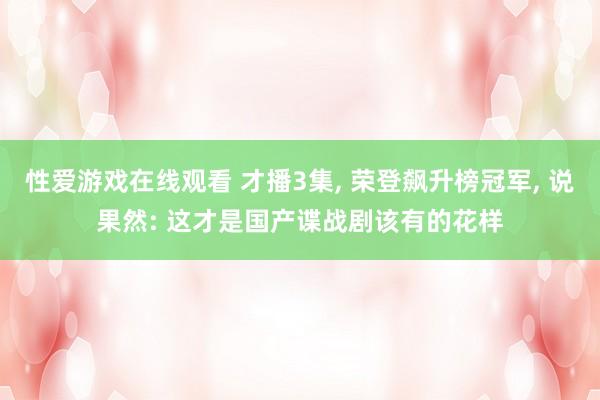 性爱游戏在线观看 才播3集, 荣登飙升榜冠军, 说果然: 这才是国产谍战剧该有的花样